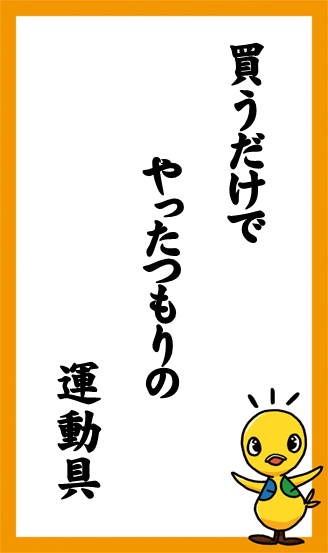 買うだけで

やったつもりの

運動具